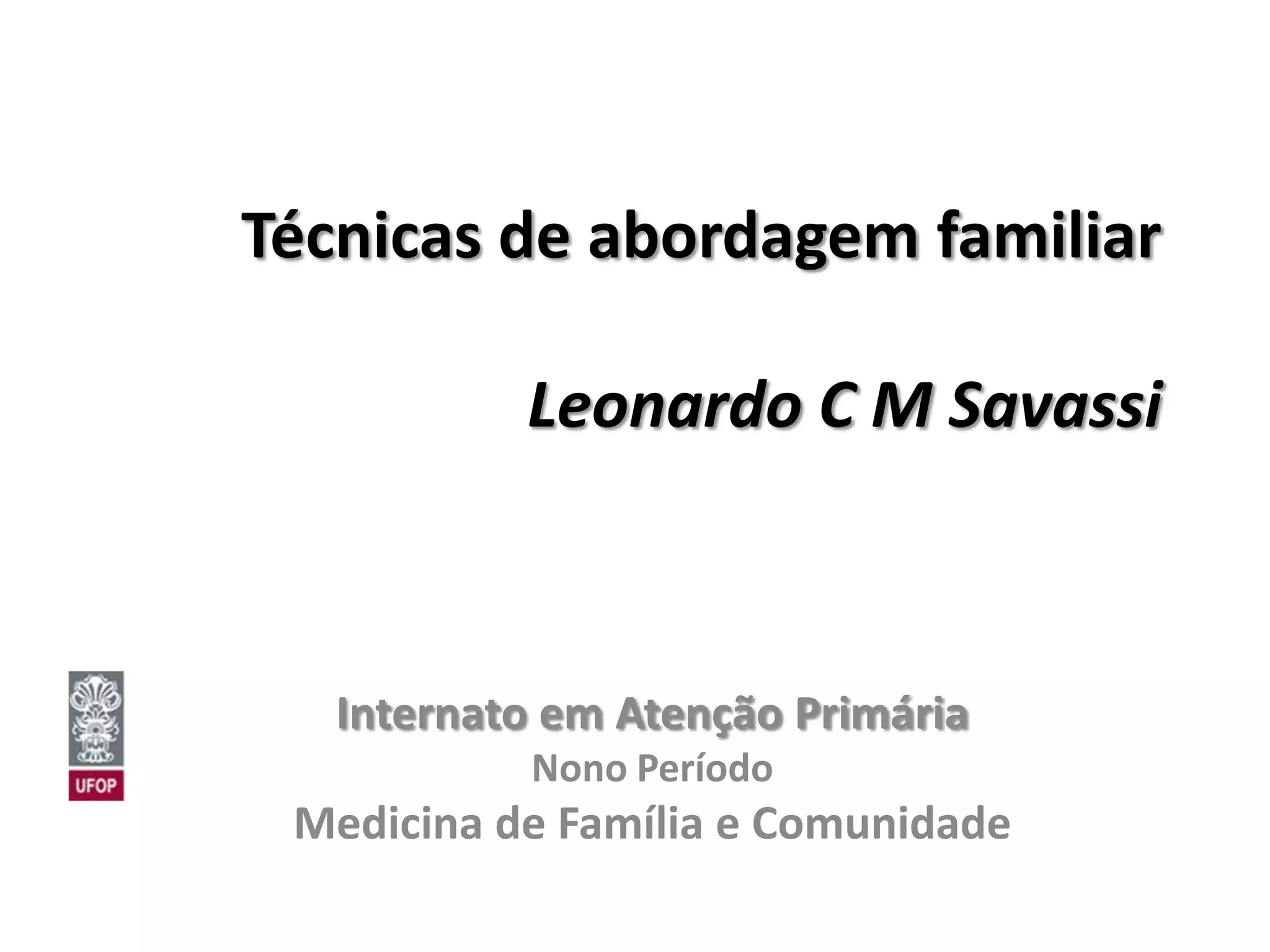 Técnicas de abordagem familiar

Leonardo C M Savassi

UFOP

Internato em Atenção Primária
Nono Período
Medicina de Família e Comunidade